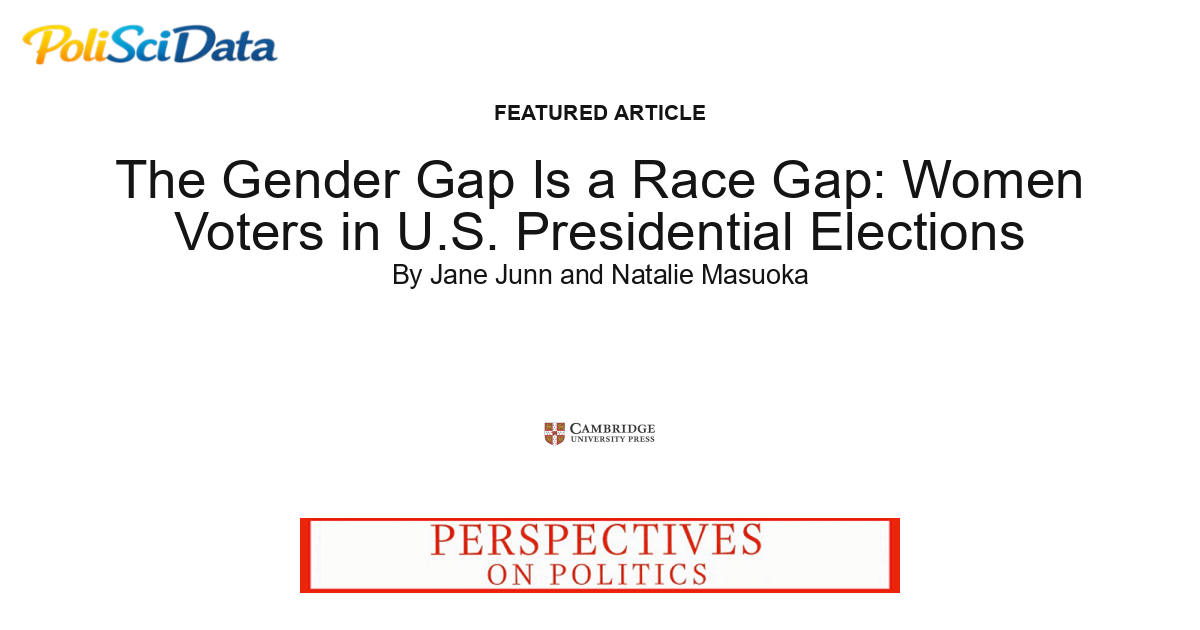 PoliSciData

FEATURED ARTICLE

The Gender Gap Is a Race Gap: Women Voters in U.S. Presidential Elections

By Jane Junn and Natalie Masuoka

CAMBRIDGE
UNIVERSITY PRESS

PERSPECTIVES
ON POLITICS